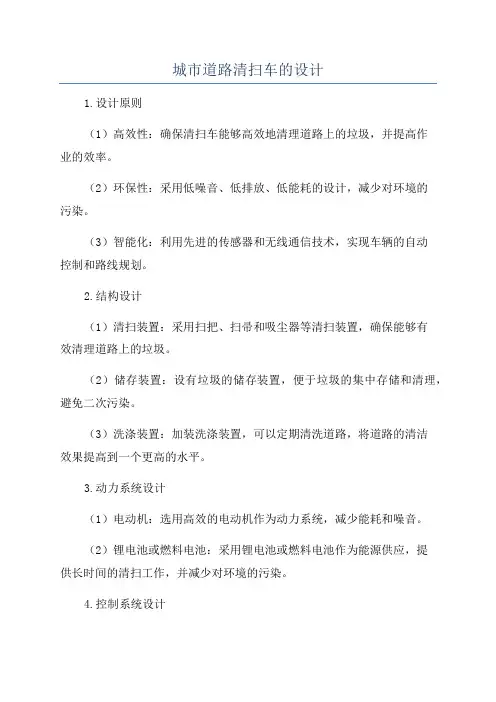 城市道路清扫车的设计

1.设计原则

（1）高效性：确保清扫车能够高效地清理道路上的垃圾，并提高作业的效率。

（2）环保性：采用低噪音、低排放、低能耗的设计，减少对环境的污染。

（3）智能化：利用先进的传感器和无线通信技术，实现车辆的自动控制和路线规划。

2.结构设计

（1）清扫装置：采用扫把、扫帚和吸尘器等清扫装置，确保能够有效清理道路上的垃圾。

（2）储存装置：设有垃圾的储存装置，便于垃圾的集中存储和清理，避免二次污染。

（3）洗涤装置：加装洗涤装置，可以定期清洗道路，将道路的清洁效果提高到一个更高的水平。

3.动力系统设计

（1）电动机：选用高效的电动机作为动力系统，减少能耗和噪音。

（2）锂电池或燃料电池：采用锂电池或燃料电池作为能源供应，提供长时间的清扫工作，并减少对环境的污染。

4.控制系统设计